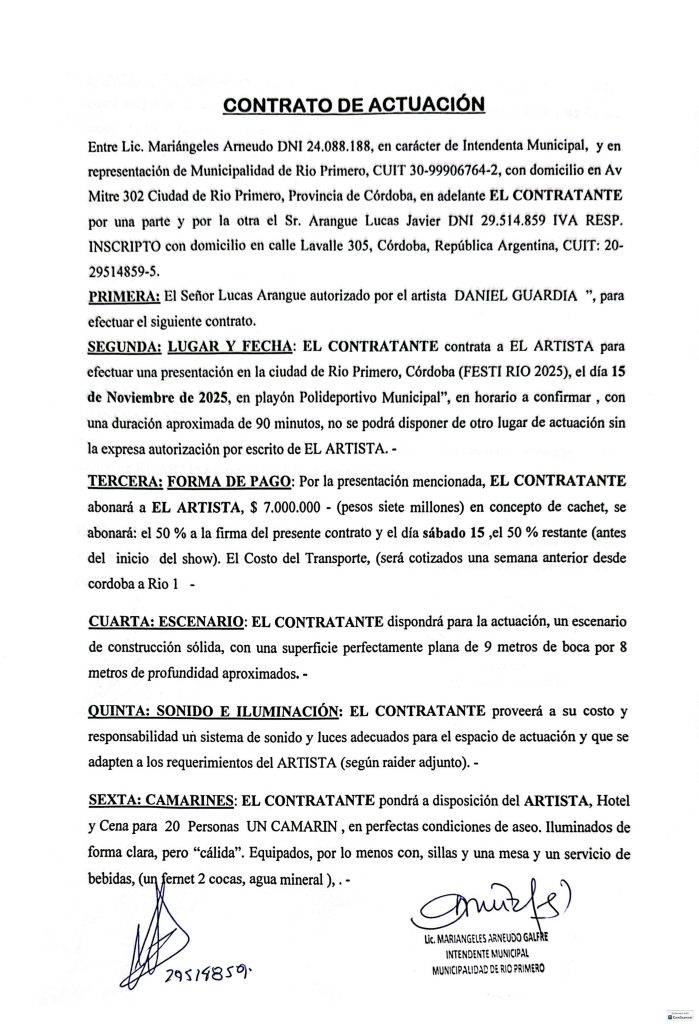 CONTRATO DE ACTUACIÓN

Entre Lic. Mariángeles Arneudo DNI 24.088.188, en carácter de Intendenta Municipal, y en representación de Municipalidad de Rio Primero, CUIT 30-99906764-2, con domicilio en Av Mitre 302 Ciudad de Rio Primero, Provincia de Córdoba, en adelante EL CONTRATANTE por una parte y por la otra el Sr. Arangue Lucas Javier DNI 29.514.859 IVA RESP. INSCRIPTO con domicilio en calle Lavalle 305, Córdoba, República Argentina, CUIT: 20-29514859-5.

PRIMERA: El Señor Lucas Arangue autorizado por el artista DANIEL GUARDIA ", para efectuar el siguiente contrato.

SEGUNDA: LUGAR Y FECHA: EL CONTRATANTE contrata a EL ARTISTA para efectuar una presentación en la ciudad de Rio Primero, Córdoba (FESTI RIO 2025), el día 15 de Noviembre de 2025, en playón Polideportivo Municipal", en horario a confirmar , con una duración aproximada de 90 minutos, no se podrá disponer de otro lugar de actuación sin la expresa autorización por escrito de EL ARTISTA. -

TERCERA: FORMA DE PAGO: Por la presentación mencionada, EL CONTRATANTE abonará a EL ARTISTA, $ 7.000.000 - (pesos siete millones) en concepto de cachet, se abonará: el 50 % a la firma del presente contrato y el día sábado 15 ,el 50 % restante (antes del inicio del show). El Costo del Transporte, (será cotizados una semana anterior desde cordoba a Rio 1 -

CUARTA: ESCENARIO: EL CONTRATANTE dispondrá para la actuación, un escenario de construcción sólida, con una superficie perfectamente plana de 9 metros de boca por 8 metros de profundidad aproximados. -

QUINTA: SONIDO E ILUMINACIÓN: EL CONTRATANTE proveerá a su costo y responsabilidad un sistema de sonido y luces adecuados para el espacio de actuación y que se adapten a los requerimientos del ARTISTA (según raider adjunto). -

SEXTA: CAMARINES: EL CONTRATANTE pondrá a disposición del ARTISTA, Hotel y Cena para 20 Personas UN CAMARIN , en perfectas condiciones de aseo. Iluminados de forma clara, pero "cálida". Equipados, por lo menos con, sillas y una mesa y un servicio de bebidas, (un fernet 2 cocas, agua mineral ), . -

29514859.

Lic. MARIANGELES ARNEUDO GALFRE
INTENDENTE MUNICIPAL
MUNICIPALIDAD DE RIO PRIMERO